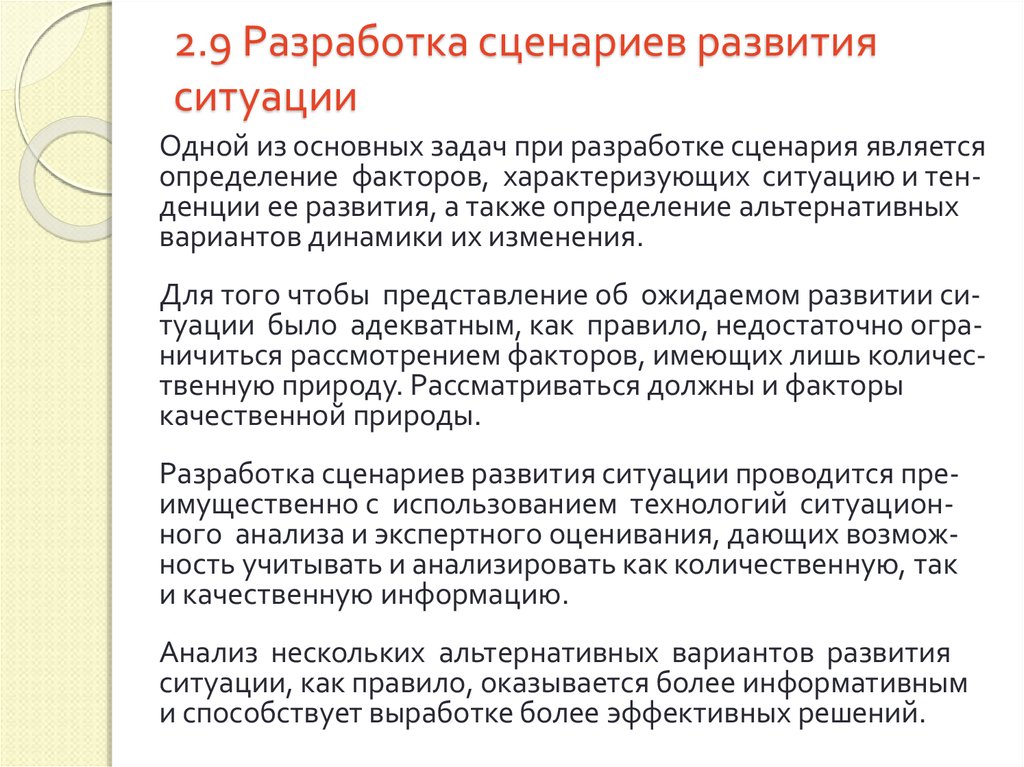 2.9 Разработка сценариев развития ситуации

Одной из основных задач при разработке сценария является определение факторов, характеризующих ситуацию и тенденции ее развития, а также определение альтернативных вариантов динамики их изменения.

Для того чтобы представление об ожидаемом развитии ситуации было адекватным, как правило, недостаточно ограничиться рассмотрением факторов, имеющих лишь количественную природу. Рассматриваться должны и факторы качественной природы.

Разработка сценариев развития ситуации проводится преимущественно с использованием технологий ситуационного анализа и экспертного оценивания, дающих возможность учитывать и анализировать как количественную, так и качественную информацию.

Анализ нескольких альтернативных вариантов развития ситуации, как правило, оказывается более информативным и способствует выработке более эффективных решений.